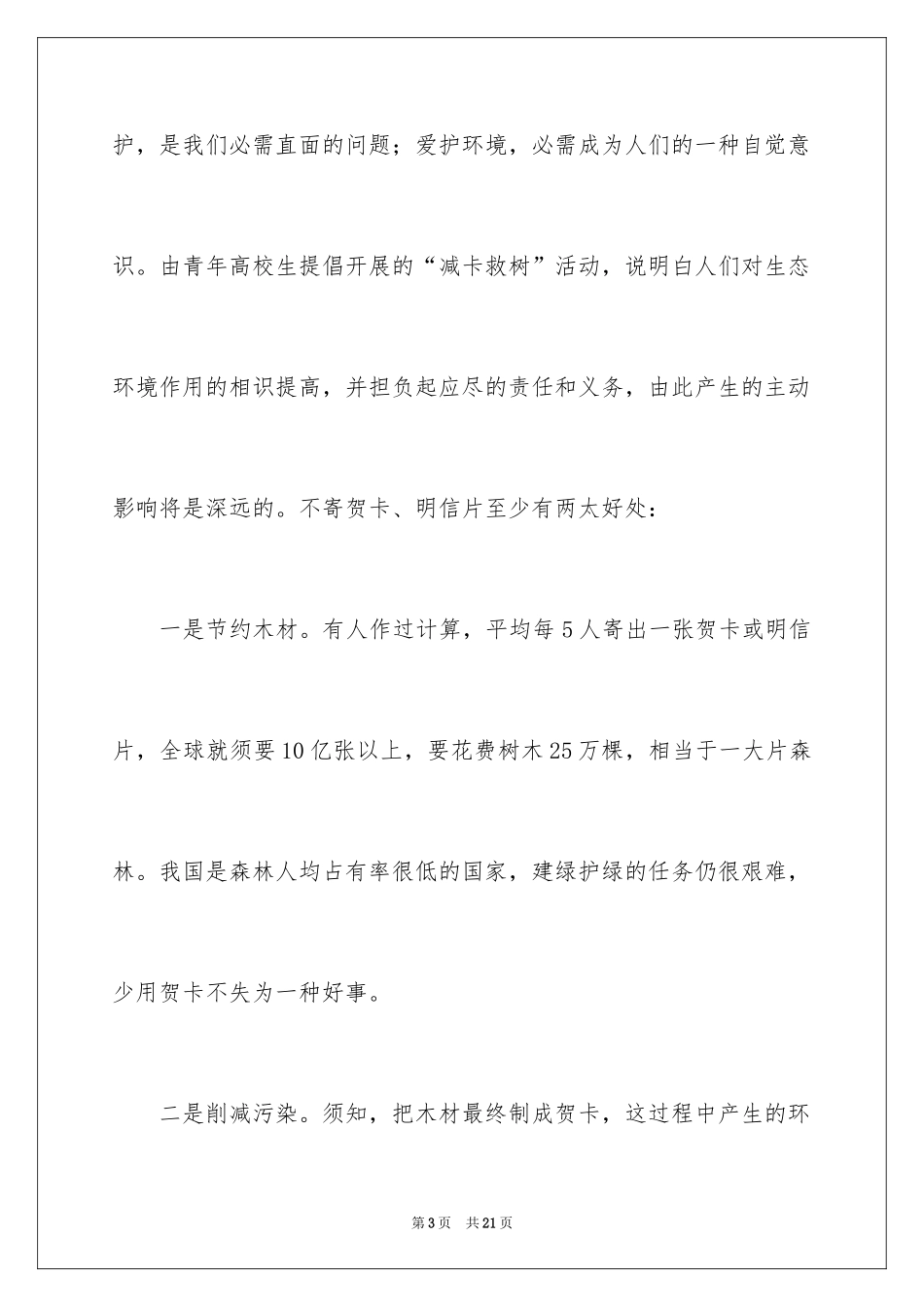 护，是我们必需直面的问题；爱护环境，必需成为人们的一种自觉意识。由青年高校生提倡开展的“减卡救树”活动，说明白人们对生态环境作用的相识提高，并担负起应尽的责任和义务，由此产生的主动影响将是深远的。不寄贺卡、明信片至少有两太好处：

一是节约木材。有人作过计算，平均每5人寄出一张贺卡或明信片，全球就须要10亿张以上，要花费树木25万棵，相当于一大片森林。我国是森林人均占有率很低的国家，建绿护绿的任务仍很艰难，少用贺卡不失为一种好事。

二是削减污染。须知，把木材最终制成贺卡，这过程中产生的环

第3页　共21页